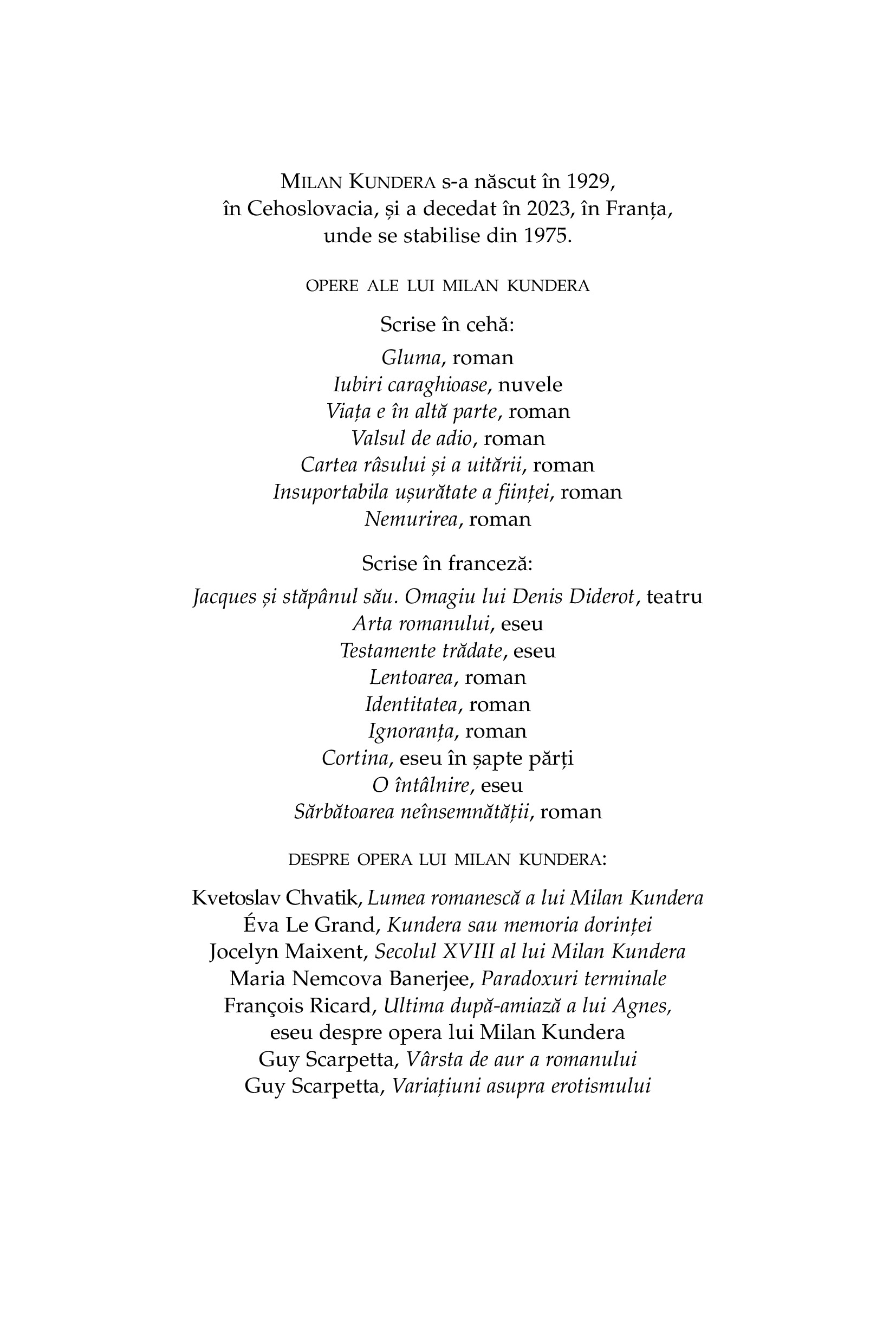 MILAN KUNDERA s-a născut în 1929, în Cehoslovacia, și a decedat în 2023, în Franța, unde se stabilise din 1975.

OPERE ALE LUI MILAN KUNDERA

Scrise în cehă:

Gluma, roman
Iubiri caraghioase, nuvele
Viața e în altă parte, roman
Valsul de adio, roman
Cartea râsului și a uitării, roman
Insuportabila ușurătate a ființei, roman
Nemurirea, roman

Scrise în franceză:

Jacques și stăpânul său. Omagiu lui Denis Diderot, teatru
Arta romanului, eseu
Testamente trădate, eseu
Lentoarea, roman
Identitatea, roman
Ignoranța, roman
Cortina, eseu în șapte părți
O întâlnire, eseu
Sărbătoarea neînsemnătății, roman

DESPRE OPERA LUI MILAN KUNDERA:

Kvetoslav Chvatik, Lumea romanescă a lui Milan Kundera
Éva Le Grand, Kundera sau memoria dorinței
Jocelyn Maixent, Secolul XVIII al lui Milan Kundera
Maria Nemcova Banerjee, Paradoxuri terminale
François Ricard, Ultima după-amiază a lui Agnes, eseu despre opera lui Milan Kundera
Guy Scarpetta, Vârsta de aur a romanului
Guy Scarpetta, Variațiuni asupra erotismului